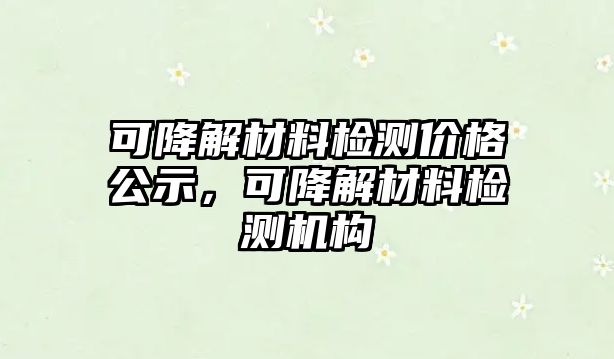 可降解材料检测价格公示，可降解材料检测机构